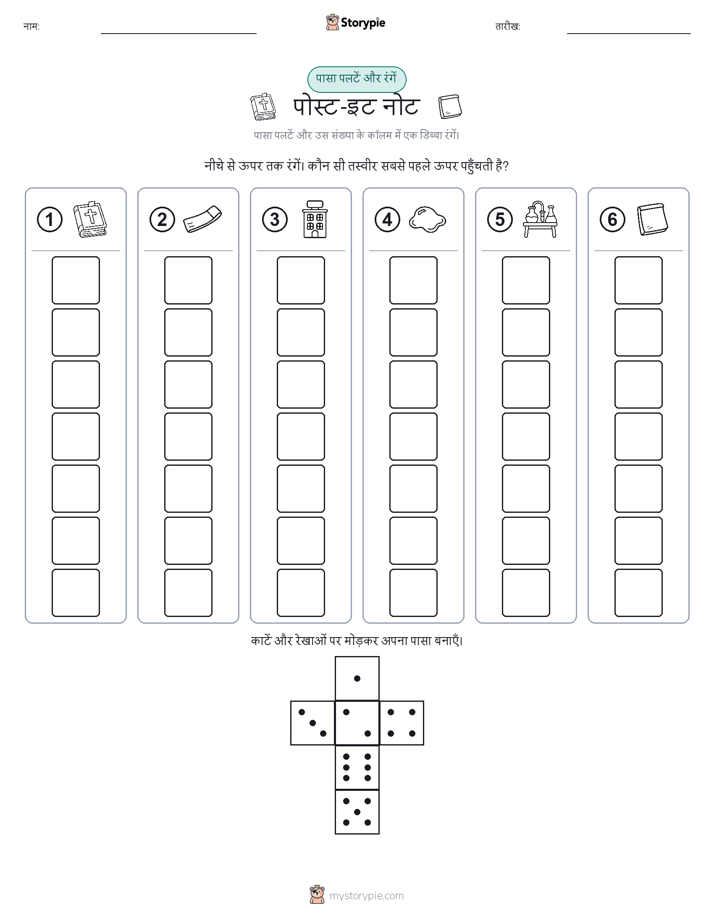 नाम: ____ Storypie तारीख: ____

पासा पलटें और रंगें

पोस्ट-इट नोट

पासा पलटें और उस संख्या के कॉलम में एक डिब्बा रंगें।

नीचे से ऊपर तक रंगें। कौन सी तस्वीर सबसे पहले ऊपर पहुँचती है?

1

2

3

4

5

6

काटें और रेखाओं पर मोड़कर अपना पासा बनाएँ।

mystorypie.com